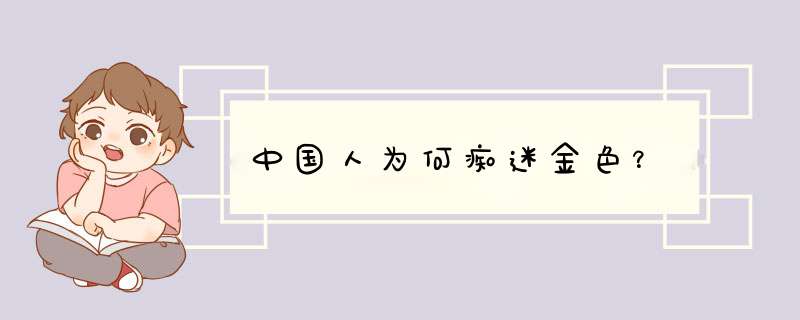 中国人为何痴迷金色？